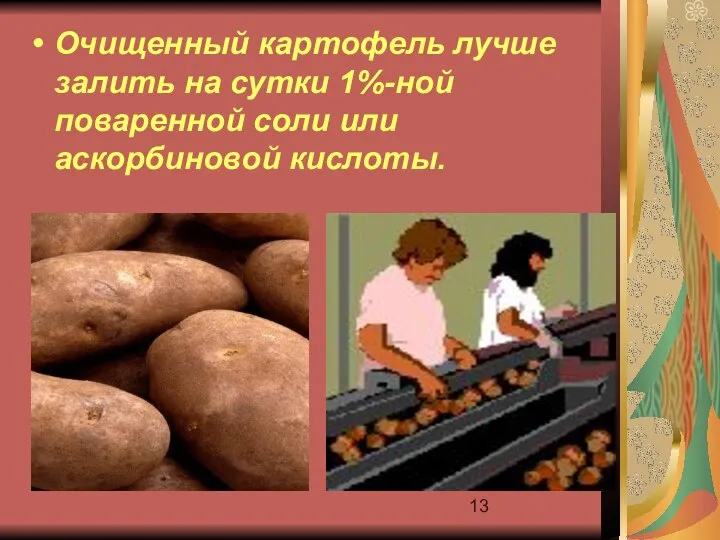 • Очищенный картофель лучше залить на сутки 1%-ной поваренной соли или аскорбиновой кислоты.

13